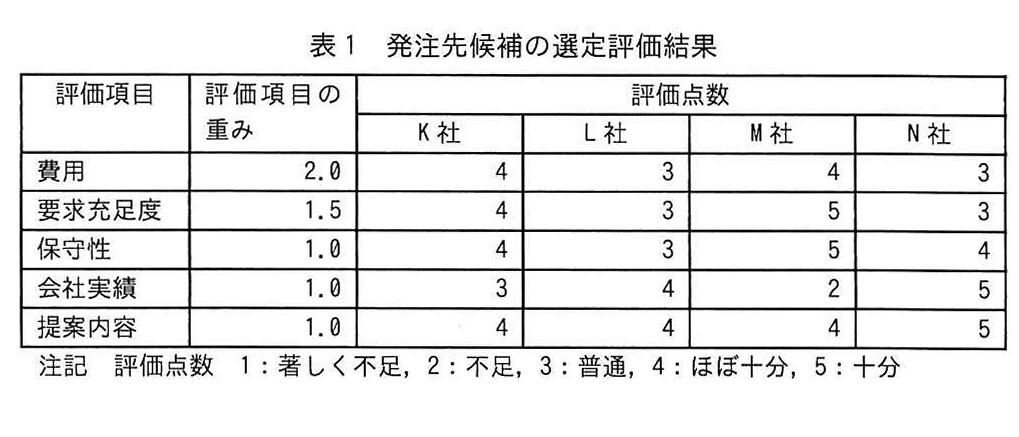 表１　発注先候補の選定評価結果

| 評価項目 | 評価項目の重み | 評価点数 | | | |
|---|---|---|---|---|---|
| | | K社 | L社 | M社 | N社 |
| 費用 | 2.0 | 4 | 3 | 4 | 3 |
| 要求充足度 | 1.5 | 4 | 3 | 5 | 3 |
| 保守性 | 1.0 | 4 | 3 | 5 | 4 |
| 会社実績 | 1.0 | 3 | 4 | 2 | 5 |
| 提案内容 | 1.0 | 4 | 4 | 4 | 5 |

注記　評価点数　1：著しく不足，2：不足，3：普通，4：ほぼ十分，5：十分